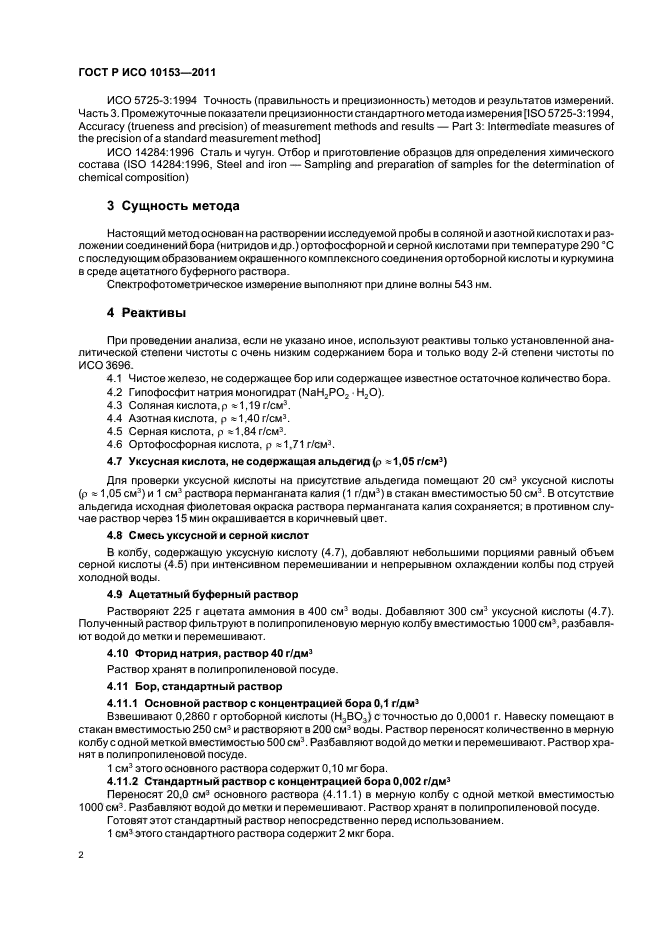 ГОСТ Р ИСО 10153—2011

ИСО 5725-3:1994 Точность (правильность и прецизионность) методов и результатов измерений. Часть 3. Промежуточные показатели прецизионности стандартного метода измерения [ISO 5725-3:1994, Accuracy (trueness and precision) of measurement methods and results — Part 3: Intermediate measures of the precision of a standard measurement method]

ИСО 14284:1996 Сталь и чугун. Отбор и приготовление образцов для определения химического состава (ISO 14284:1996, Steel and iron — Sampling and preparation of samples for the determination of chemical composition)

3 Сущность метода

Настоящий метод основан на растворении исследуемой пробы в соляной и азотной кислотах и разложении соединений бора (нитридов и др.) ортофосфорной и серной кислотами при температуре 290 °С с последующим образованием окрашенного комплексного соединения ортоборной кислоты и куркумина в среде ацетатного буферного раствора.

Спектрофотометрическое измерение выполняют при длине волны 543 нм.

4 Реактивы

При проведении анализа, если не указано иное, используют реактивы только установленной аналитической степени чистоты с очень низким содержанием бора и только воду 2-й степени чистоты по ИСО 3696.

4.1 Чистое железо, не содержащее бор или содержащее известное остаточное количество бора.

4.2 Гипофосфит натрия моногидрат ($NaH_2PO_2 \cdot H_2O$).

4.3 Соляная кислота, $\rho \approx 1{,}19$ г/см$^3$.

4.4 Азотная кислота, $\rho \approx 1{,}40$ г/см$^3$.

4.5 Серная кислота, $\rho \approx 1{,}84$ г/см$^3$.

4.6 Ортофосфорная кислота, $\rho \approx 1{,}71$ г/см$^3$.

4.7 Уксусная кислота, не содержащая альдегид ($\rho \approx 1{,}05$ г/см$^3$)

Для проверки уксусной кислоты на присутствие альдегида помещают 20 см$^3$ уксусной кислоты ($\rho \approx 1{,}05$ см$^3$) и 1 см$^3$ раствора перманганата калия (1 г/дм$^3$) в стакан вместимостью 50 см$^3$. В отсутствие альдегида исходная фиолетовая окраска раствора перманганата калия сохраняется; в противном случае раствор через 15 мин окрашивается в коричневый цвет.

4.8 Смесь уксусной и серной кислот

В колбу, содержащую уксусную кислоту (4.7), добавляют небольшими порциями равный объем серной кислоты (4.5) при интенсивном перемешивании и непрерывном охлаждении колбы под струей холодной воды.

4.9 Ацетатный буферный раствор

Растворяют 225 г ацетата аммония в 400 см$^3$ воды. Добавляют 300 см$^3$ уксусной кислоты (4.7). Полученный раствор фильтруют в полипропиленовую мерную колбу вместимостью 1000 см$^3$, разбавляют водой до метки и перемешивают.

4.10 Фторид натрия, раствор 40 г/дм$^3$

Раствор хранят в полипропиленовой посуде.

4.11 Бор, стандартный раствор

4.11.1 Основной раствор с концентрацией бора 0,1 г/дм$^3$

Взвешивают 0,2860 г ортоборной кислоты ($H_3BO_3$) с точностью до 0,0001 г. Навеску помещают в стакан вместимостью 250 см$^3$ и растворяют в 200 см$^3$ воды. Раствор переносят количественно в мерную колбу с одной меткой вместимостью 500 см$^3$. Разбавляют водой до метки и перемешивают. Раствор хранят в полипропиленовой посуде.

1 см$^3$ этого основного раствора содержит 0,10 мг бора.

4.11.2 Стандартный раствор с концентрацией бора 0,002 г/дм$^3$

Переносят 20,0 см$^3$ основного раствора (4.11.1) в мерную колбу с одной меткой вместимостью 1000 см$^3$. Разбавляют водой до метки и перемешивают. Раствор хранят в полипропиленовой посуде.

Готовят этот стандартный раствор непосредственно перед использованием.

1 см$^3$ этого стандартного раствора содержит 2 мкг бора.

2